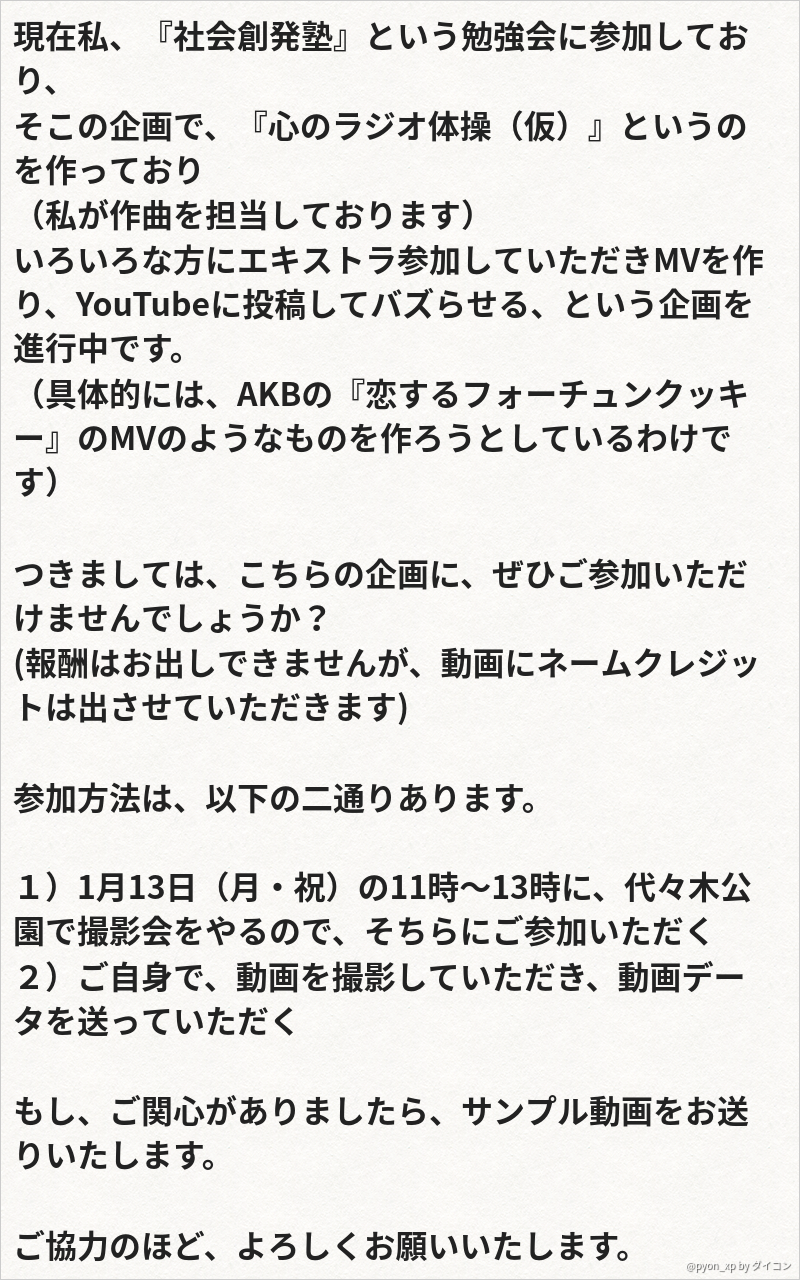 現在私、『社会創発塾』という勉強会に参加しており、
そこの企画で、『心のラジオ体操（仮）』というのを作っており
（私が作曲を担当しております）
いろいろな方にエキストラ参加していただきMVを作り、YouTubeに投稿してバズらせる、という企画を進行中です。
（具体的には、AKBの『恋するフォーチュンクッキー』のMVのようなものを作ろうとしているわけです）

つきましては、こちらの企画に、ぜひご参加いただけませんでしょうか？
(報酬はお出しできませんが、動画にネームクレジットは出させていただきます)

参加方法は、以下の二通りあります。

１）1月13日（月・祝）の11時〜13時に、代々木公園で撮影会をやるので、そちらにご参加いただく
２）ご自身で、動画を撮影していただき、動画データを送っていただく

もし、ご関心がありましたら、サンプル動画をお送りいたします。

ご協力のほど、よろしくお願いいたします。

@pyon_xp by ダイコン